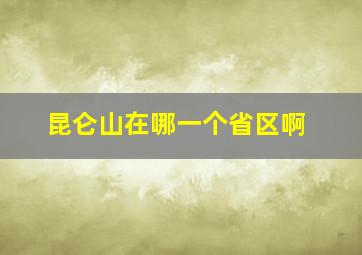 昆仑山在哪一个省区啊